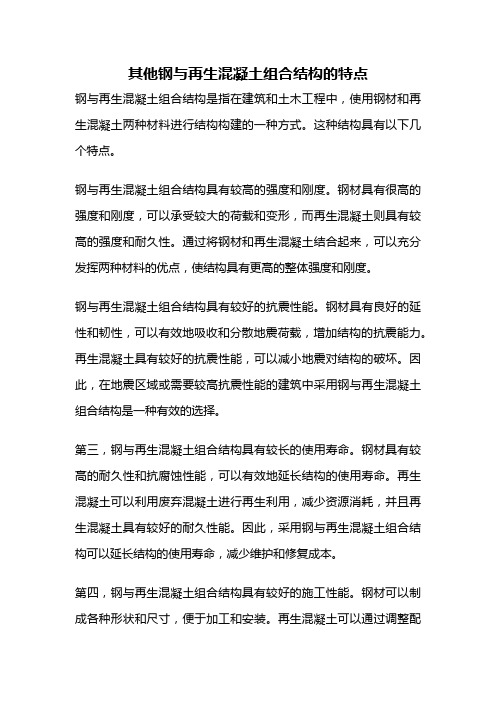 其他钢与再生混凝土组合结构的特点

钢与再生混凝土组合结构是指在建筑和土木工程中，使用钢材和再生混凝土两种材料进行结构构建的一种方式。这种结构具有以下几个特点。

钢与再生混凝土组合结构具有较高的强度和刚度。钢材具有很高的强度和刚度，可以承受较大的荷载和变形，而再生混凝土则具有较高的强度和耐久性。通过将钢材和再生混凝土结合起来，可以充分发挥两种材料的优点，使结构具有更高的整体强度和刚度。

钢与再生混凝土组合结构具有较好的抗震性能。钢材具有良好的延性和韧性，可以有效地吸收和分散地震荷载，增加结构的抗震能力。再生混凝土具有较好的抗震性能，可以减小地震对结构的破坏。因此，在地震区域或需要较高抗震性能的建筑中采用钢与再生混凝土组合结构是一种有效的选择。

第三，钢与再生混凝土组合结构具有较长的使用寿命。钢材具有较高的耐久性和抗腐蚀性能，可以有效地延长结构的使用寿命。再生混凝土可以利用废弃混凝土进行再生利用，减少资源消耗，并且再生混凝土具有较好的耐久性能。因此，采用钢与再生混凝土组合结构可以延长结构的使用寿命，减少维护和修复成本。

第四，钢与再生混凝土组合结构具有较好的施工性能。钢材可以制成各种形状和尺寸，便于加工和安装。再生混凝土可以通过调整配